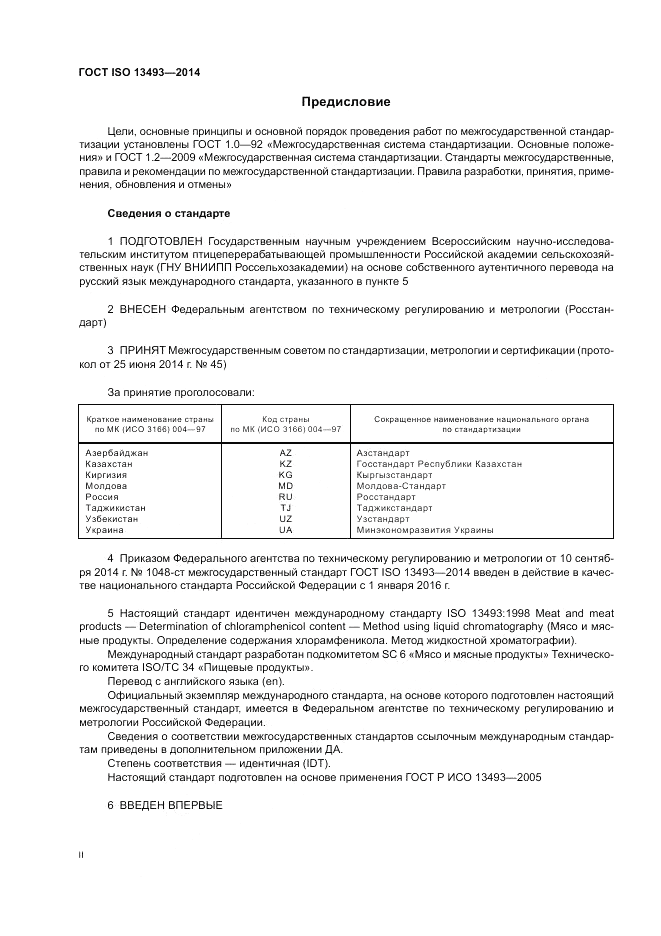 ГОСТ ISO 13493—2014

Предисловие

Цели, основные принципы и основной порядок проведения работ по межгосударственной стандартизации установлены ГОСТ 1.0—92 «Межгосударственная система стандартизации. Основные положения» и ГОСТ 1.2—2009 «Межгосударственная система стандартизации. Стандарты межгосударственные, правила и рекомендации по межгосударственной стандартизации. Правила разработки, принятия, применения, обновления и отмены»

Сведения о стандарте

1 ПОДГОТОВЛЕН Государственным научным учреждением Всероссийским научно-исследовательским институтом птицеперерабатывающей промышленности Российской академии сельскохозяйственных наук (ГНУ ВНИИПП Россельхозакадемии) на основе собственного аутентичного перевода на русский язык международного стандарта, указанного в пункте 5

2 ВНЕСЕН Федеральным агентством по техническому регулированию и метрологии (Росстандарт)

3 ПРИНЯТ Межгосударственным советом по стандартизации, метрологии и сертификации (протокол от 25 июня 2014 г. № 45)

За принятие проголосовали:

| Краткое наименование страны по МК (ИСО 3166) 004—97 | Код страны по МК (ИСО 3166) 004—97 | Сокращенное наименование национального органа по стандартизации |
|---|---|---|
| Азербайджан | AZ | Азстандарт |
| Казахстан | KZ | Госстандарт Республики Казахстан |
| Киргизия | KG | Кыргызстандарт |
| Молдова | MD | Молдова-Стандарт |
| Россия | RU | Росстандарт |
| Таджикистан | TJ | Таджикстандарт |
| Узбекистан | UZ | Узстандарт |
| Украина | UA | Минэкономразвития Украины |

4 Приказом Федерального агентства по техническому регулированию и метрологии от 10 сентября 2014 г. № 1048-ст межгосударственный стандарт ГОСТ ISO 13493—2014 введен в действие в качестве национального стандарта Российской Федерации с 1 января 2016 г.

5 Настоящий стандарт идентичен международному стандарту ISO 13493:1998 Meat and meat products — Determination of chloramphenicol content — Method using liquid chromatography (Мясо и мясные продукты. Определение содержания хлорамфеникола. Метод жидкостной хроматографии).

Международный стандарт разработан подкомитетом SC 6 «Мясо и мясные продукты» Технического комитета ISO/TC 34 «Пищевые продукты».

Перевод с английского языка (en).

Официальный экземпляр международного стандарта, на основе которого подготовлен настоящий межгосударственный стандарт, имеется в Федеральном агентстве по техническому регулированию и метрологии Российской Федерации.

Сведения о соответствии межгосударственных стандартов ссылочным международным стандартам приведены в дополнительном приложении ДА.

Степень соответствия — идентичная (IDT).

Настоящий стандарт подготовлен на основе применения ГОСТ Р ИСО 13493—2005

6 ВВЕДЕН ВПЕРВЫЕ

II